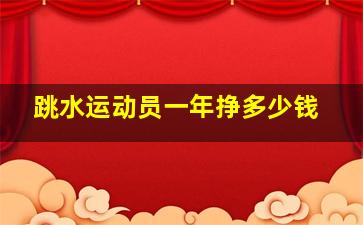 跳水运动员一年挣多少钱